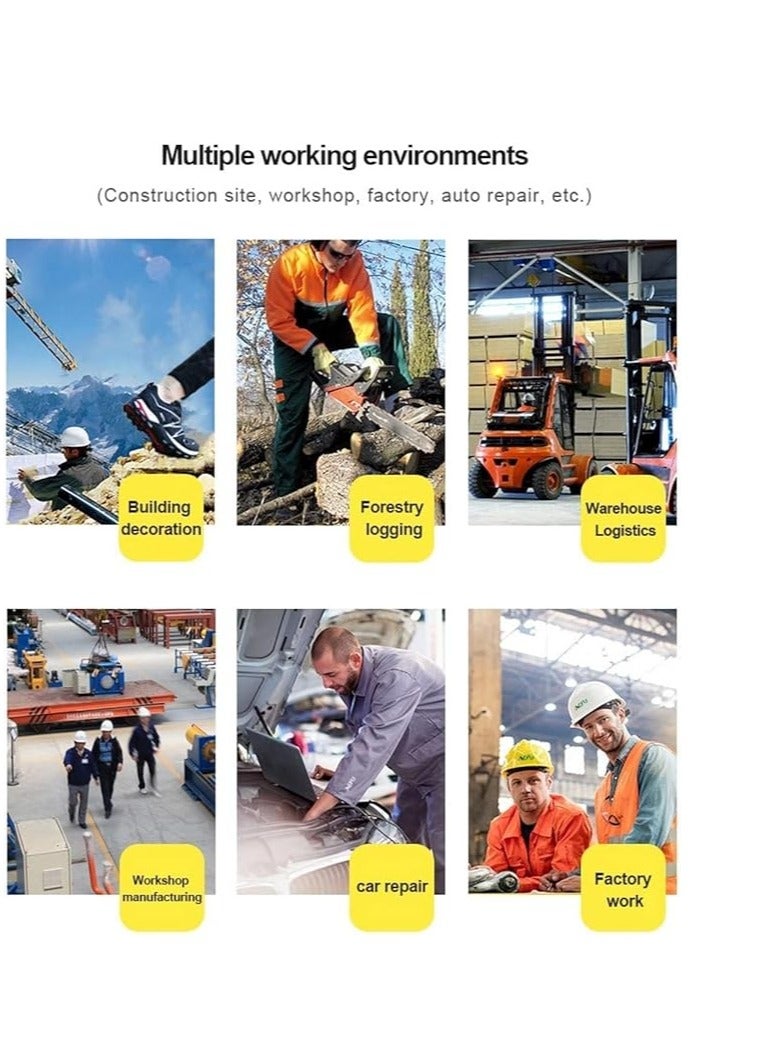 Multiple working environments

(Construction site, workshop, factory, auto repair, etc.)

Building
decoration

Forestry
logging

Warehouse
Logistics

Workshop
manufacturing

car repair

Factory
work